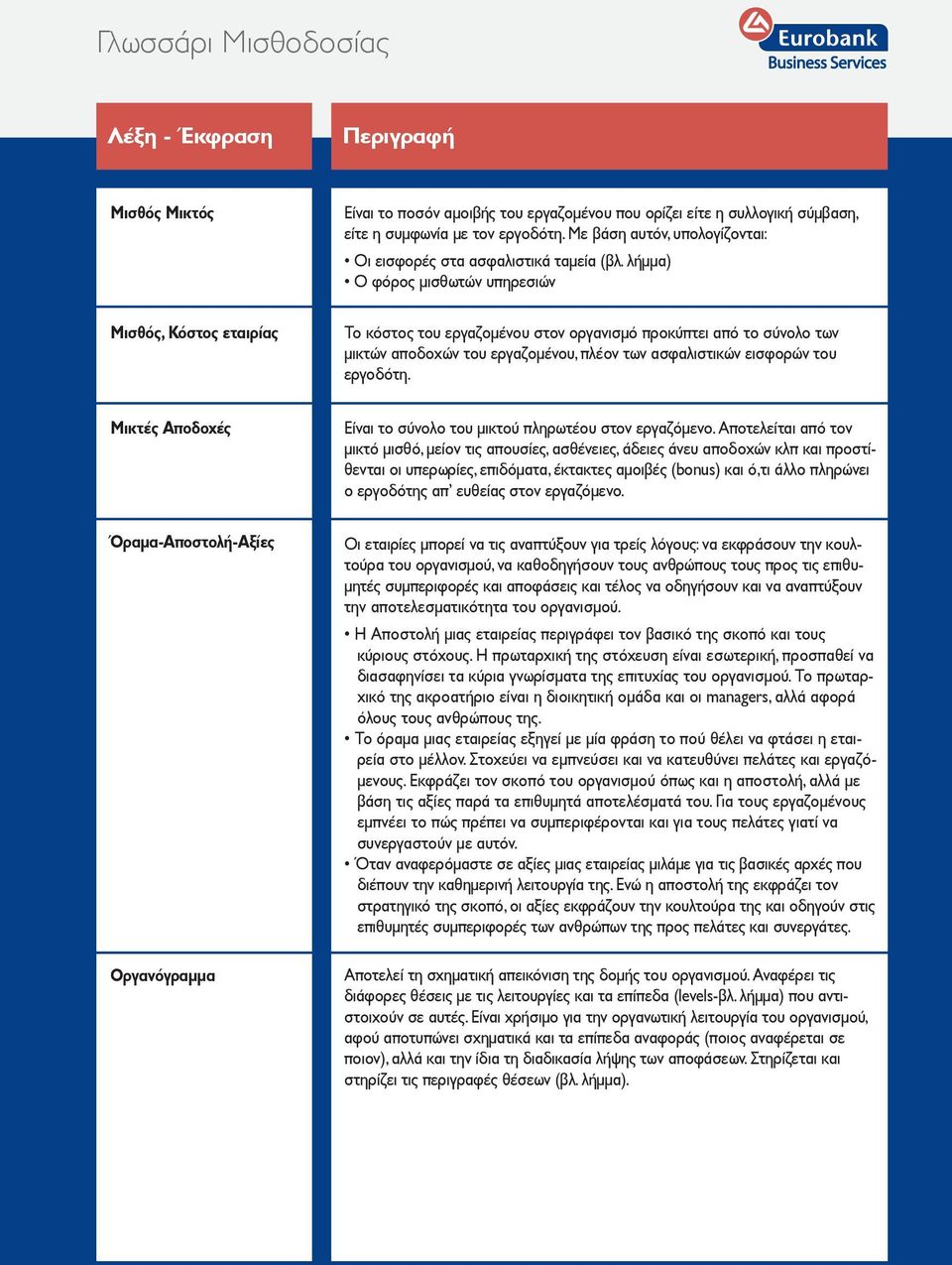 Γλωσσάρι Μισθοδοσίας

Eurobank
Business Services

| Λέξη - Έκφραση | Περιγραφή |
|---|---|
| Μισθός Μικτός | Είναι το ποσόν αμοιβής του εργαζομένου που ορίζει είτε η συλλογική σύμβαση, είτε η συμφωνία με τον εργοδότη. Με βάση αυτόν, υπολογίζονται: • Οι εισφορές στα ασφαλιστικά ταμεία (βλ. λήμμα) • Ο φόρος μισθωτών υπηρεσιών |
| Μισθός, Κόστος εταιρίας | Το κόστος του εργαζομένου στον οργανισμό προκύπτει από το σύνολο των μικτών αποδοχών του εργαζομένου, πλέον των ασφαλιστικών εισφορών του εργοδότη. |
| Μικτές Αποδοχές | Είναι το σύνολο του μικτού πληρωτέου στον εργαζόμενο. Αποτελείται από τον μικτό μισθό, μείον τις απουσίες, ασθένειες, άδειες άνευ αποδοχών κλπ και προστίθενται οι υπερωρίες, επιδόματα, έκτακτες αμοιβές (bonus) και ό,τι άλλο πληρώνει ο εργοδότης απ' ευθείας στον εργαζόμενο. |
| Όραμα-Αποστολή-Αξίες | Οι εταιρίες μπορεί να τις αναπτύξουν για τρείς λόγους: να εκφράσουν την κουλτούρα του οργανισμού, να καθοδηγήσουν τους ανθρώπους τους προς τις επιθυμητές συμπεριφορές και αποφάσεις και τέλος να οδηγήσουν και να αναπτύξουν την αποτελεσματικότητα του οργανισμού. • Η Αποστολή μιας εταιρείας περιγράφει τον βασικό της σκοπό και τους κύριους στόχους. Η πρωταρχική της στόχευση είναι εσωτερική, προσπαθεί να διασαφηνίσει τα κύρια γνωρίσματα της επιτυχίας του οργανισμού. Το πρωταρχικό της ακροατήριο είναι η διοικητική ομάδα και οι managers, αλλά αφορά όλους τους ανθρώπους της. • Το όραμα μιας εταιρείας εξηγεί με μία φράση το πού θέλει να φτάσει η εταιρεία στο μέλλον. Στοχεύει να εμπνεύσει και να κατευθύνει πελάτες και εργαζόμενους. Εκφράζει τον σκοπό του οργανισμού όπως και η αποστολή, αλλά με βάση τις αξίες παρά τα επιθυμητά αποτελέσματά του. Για τους εργαζομένους εμπνέει το πώς πρέπει να συμπεριφέρονται και για τους πελάτες γιατί να συνεργαστούν με αυτόν. • Όταν αναφερόμαστε σε αξίες μιας εταιρείας μιλάμε για τις βασικές αρχές που διέπουν την καθημερινή λειτουργία της. Ενώ η αποστολή της εκφράζει τον στρατηγικό της σκοπό, οι αξίες εκφράζουν την κουλτούρα της και οδηγούν στις επιθυμητές συμπεριφορές των ανθρώπων της προς πελάτες και συνεργάτες. |
| Οργανόγραμμα | Αποτελεί τη σχηματική απεικόνιση της δομής του οργανισμού. Αναφέρει τις διάφορες θέσεις με τις λειτουργίες και τα επίπεδα (levels-βλ. λήμμα) που αντιστοιχούν σε αυτές. Είναι χρήσιμο για την οργανωτική λειτουργία του οργανισμού, αφού αποτυπώνει σχηματικά και τα επίπεδα αναφοράς (ποιος αναφέρεται σε ποιον), αλλά και την ίδια τη διαδικασία λήψης των αποφάσεων. Στηρίζεται και στηρίζει τις περιγραφές θέσεων (βλ. λήμμα). |